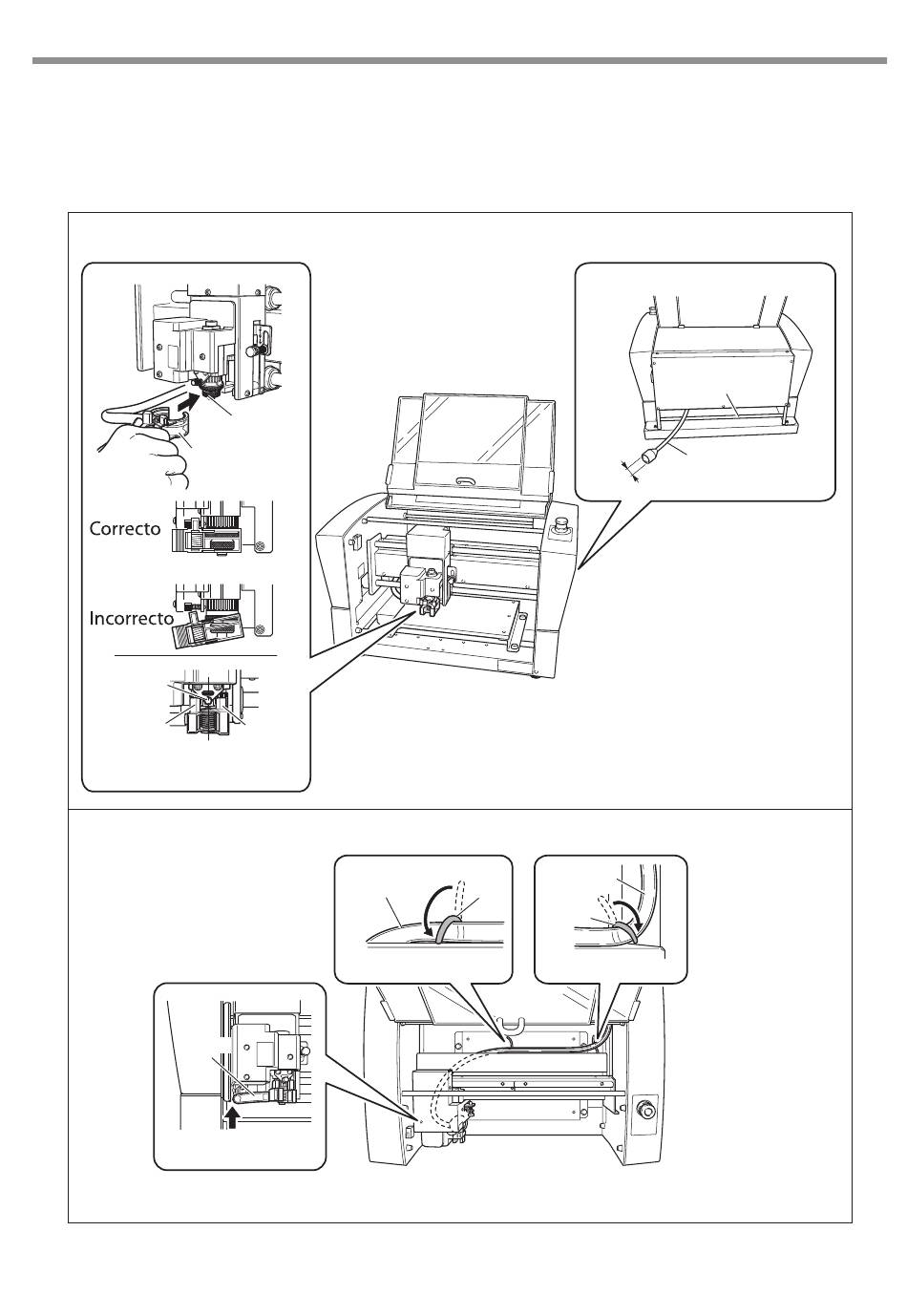 Correcto

Incorrecto